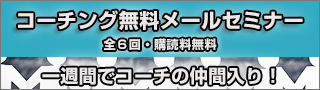 コーチング無料メールセミナー
全6回・購読料無料

一週間でコーチの仲間入り！